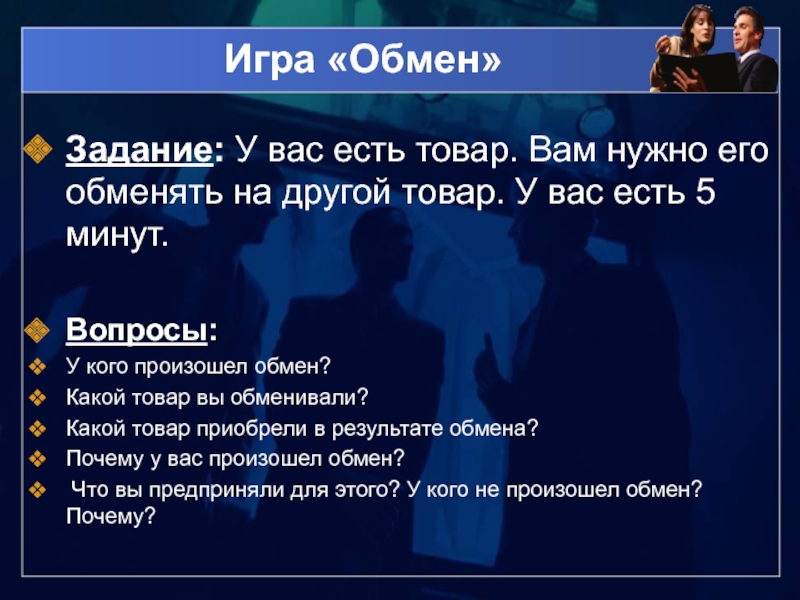 Игра «Обмен»

Задание: У вас есть товар. Вам нужно его обменять на другой товар. У вас есть 5 минут.

Вопросы:

У кого произошел обмен?

Какой товар вы обменивали?

Какой товар приобрели в результате обмена?

Почему у вас произошел обмен?

Что вы предприняли для этого? У кого не произошел обмен? Почему?